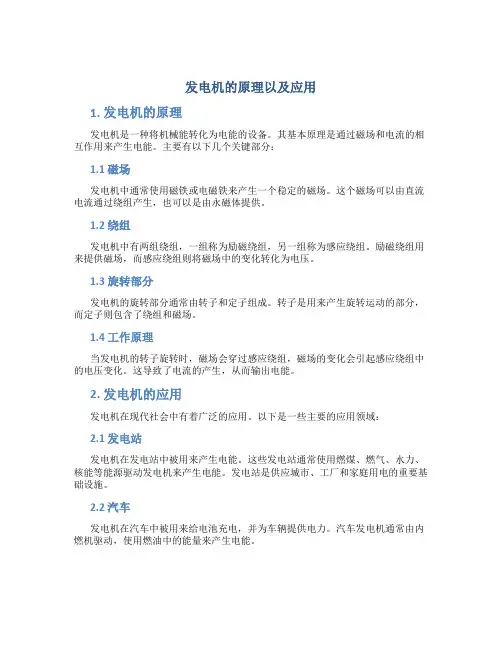 发电机的原理以及应用

1. 发电机的原理

发电机是一种将机械能转化为电能的设备。其基本原理是通过磁场和电流的相互作用来产生电能。主要有以下几个关键部分：

1.1 磁场

发电机中通常使用磁铁或电磁铁来产生一个稳定的磁场。这个磁场可以由直流电流通过绕组产生，也可以是由永磁体提供。

1.2 绕组

发电机中有两组绕组，一组称为励磁绕组，另一组称为感应绕组。励磁绕组用来提供磁场，而感应绕组则将磁场中的变化转化为电压。

1.3 旋转部分

发电机的旋转部分通常由转子和定子组成。转子是用来产生旋转运动的部分，而定子则包含了绕组和磁场。

1.4 工作原理

当发电机的转子旋转时，磁场会穿过感应绕组，磁场的变化会引起感应绕组中的电压变化。这导致了电流的产生，从而输出电能。

2. 发电机的应用

发电机在现代社会中有着广泛的应用。以下是一些主要的应用领域：

2.1 发电站

发电机在发电站中被用来产生电能。这些发电站通常使用燃煤、燃气、水力、核能等能源驱动发电机来产生电能。发电站是供应城市、工厂和家庭用电的重要基础设施。

2.2 汽车

发电机在汽车中被用来给电池充电，并为车辆提供电力。汽车发电机通常由内燃机驱动，使用燃油中的能量来产生电能。